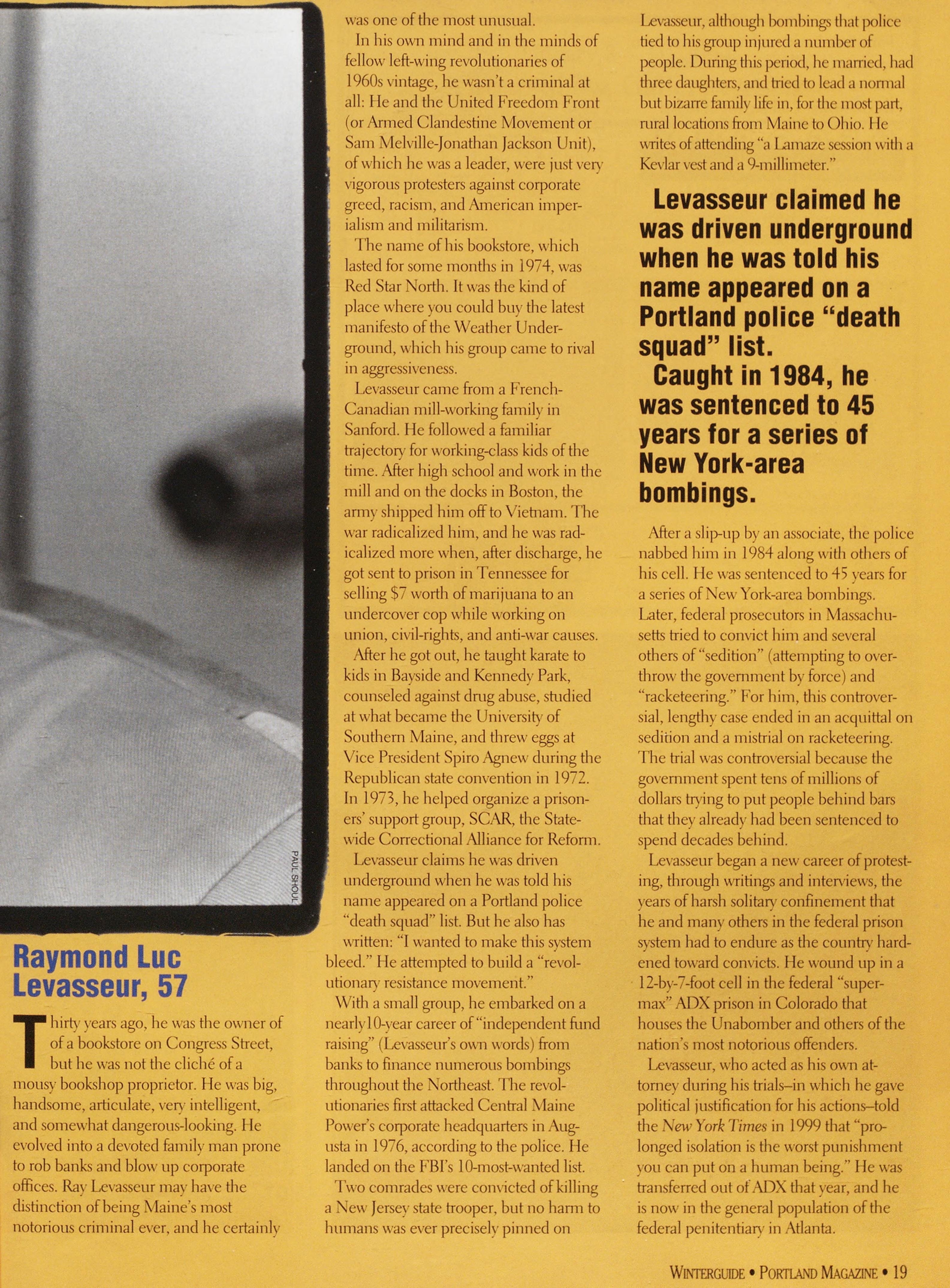 PAUL SHOUL

Raymond Luc Levasseur, 57

Thirty years ago, he was the owner of of a bookstore on Congress Street, but he was not the cliché of a mousy bookshop proprietor. He was big, handsome, articulate, very intelligent, and somewhat dangerous-looking. He evolved into a devoted family man prone to rob banks and blow up corporate offices. Ray Levasseur may have the distinction of being Maine's most notorious criminal ever, and he certainly was one of the most unusual.

In his own mind and in the minds of fellow left-wing revolutionaries of 1960s vintage, he wasn't a criminal at all: He and the United Freedom Front (or Armed Clandestine Movement or Sam Melville-Jonathan Jackson Unit), of which he was a leader, were just very vigorous protesters against corporate greed, racism, and American imperialism and militarism.

The name of his bookstore, which lasted for some months in 1974, was Red Star North. It was the kind of place where you could buy the latest manifesto of the Weather Underground, which his group came to rival in aggressiveness.

Levasseur came from a French-Canadian mill-working family in Sanford. He followed a familiar trajectory for working-class kids of the time. After high school and work in the mill and on the docks in Boston, the army shipped him off to Vietnam. The war radicalized him, and he was radicalized more when, after discharge, he got sent to prison in Tennessee for selling $7 worth of marijuana to an undercover cop while working on union, civil-rights, and anti-war causes.

After he got out, he taught karate to kids in Bayside and Kennedy Park, counseled against drug abuse, studied at what became the University of Southern Maine, and threw eggs at Vice President Spiro Agnew during the Republican state convention in 1972. In 1973, he helped organize a prisoners' support group, SCAR, the Statewide Correctional Alliance for Reform.

Levasseur claims he was driven underground when he was told his name appeared on a Portland police "death squad" list. But he also has written: "I wanted to make this system bleed." He attempted to build a "revolutionary resistance movement."

With a small group, he embarked on a nearly10-year career of "independent fund raising" (Levasseur's own words) from banks to finance numerous bombings throughout the Northeast. The revolutionaries first attacked Central Maine Power's corporate headquarters in Augusta in 1976, according to the police. He landed on the FBI's 10-most-wanted list.

Two comrades were convicted of killing a New Jersey state trooper, but no harm to humans was ever precisely pinned on Levasseur, although bombings that police tied to his group injured a number of people. During this period, he married, had three daughters, and tried to lead a normal but bizarre family life in, for the most part, rural locations from Maine to Ohio. He writes of attending "a Lamaze session with a Kevlar vest and a 9-millimeter."

Levasseur claimed he was driven underground when he was told his name appeared on a Portland police "death squad" list.
Caught in 1984, he was sentenced to 45 years for a series of New York-area bombings.

After a slip-up by an associate, the police nabbed him in 1984 along with others of his cell. He was sentenced to 45 years for a series of New York-area bombings. Later, federal prosecutors in Massachusetts tried to convict him and several others of "sedition" (attempting to overthrow the government by force) and "racketeering." For him, this controversial, lengthy case ended in an acquittal on sedition and a mistrial on racketeering. The trial was controversial because the government spent tens of millions of dollars trying to put people behind bars that they already had been sentenced to spend decades behind.

Levasseur began a new career of protesting, through writings and interviews, the years of harsh solitary confinement that he and many others in the federal prison system had to endure as the country hardened toward convicts. He wound up in a 12-by-7-foot cell in the federal "supermax" ADX prison in Colorado that houses the Unabomber and others of the nation's most notorious offenders.

Levasseur, who acted as his own attorney during his trials–in which he gave political justification for his actions–told the New York Times in 1999 that "prolonged isolation is the worst punishment you can put on a human being." He was transferred out of ADX that year, and he is now in the general population of the federal penitentiary in Atlanta.

WINTERGUIDE • PORTLAND MAGAZINE • 19